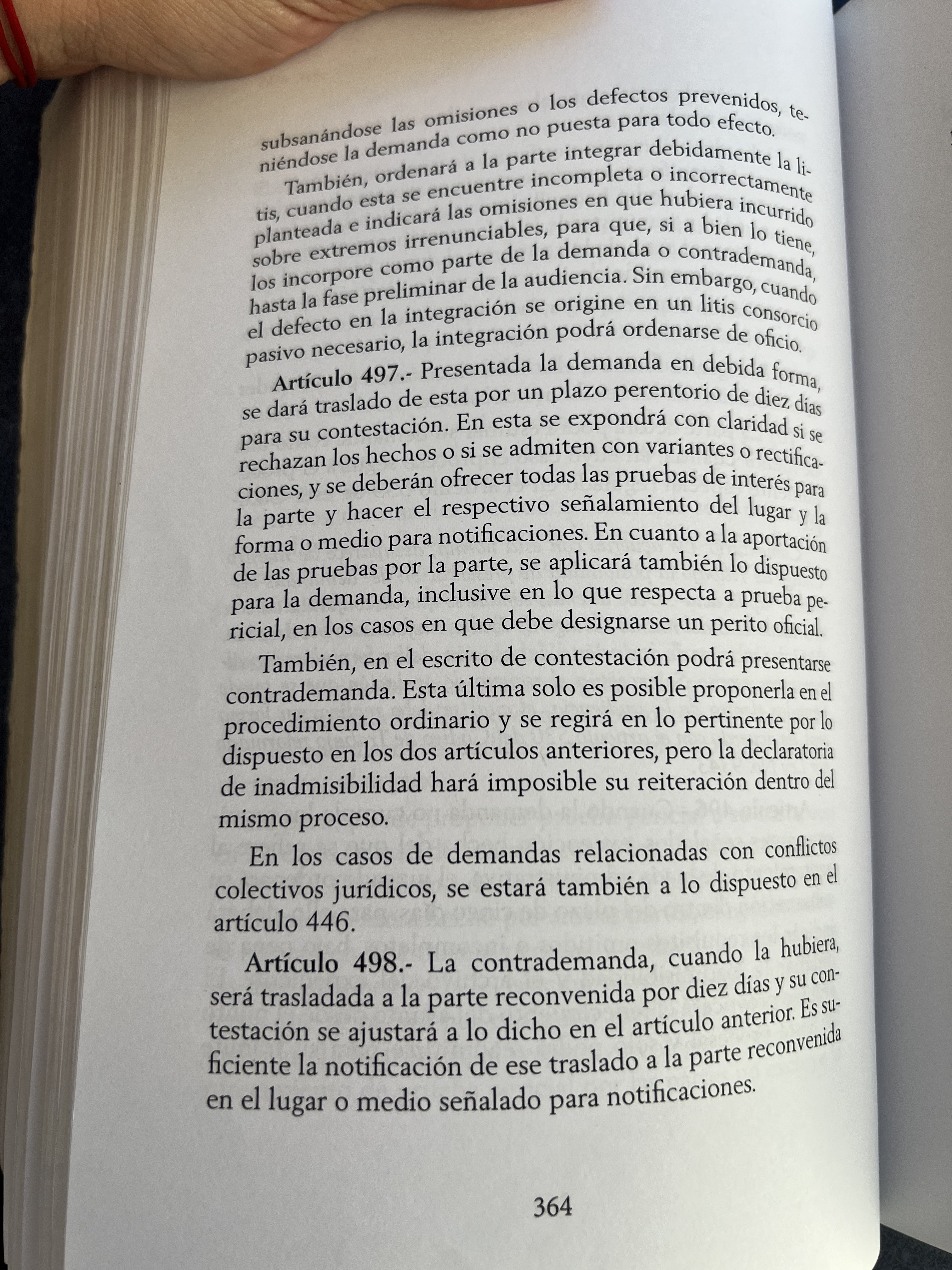 subsanándose las omisiones o los defectos prevenidos, teniéndose la demanda como no puesta para todo efecto.

También, ordenará a la parte integrar debidamente la litis, cuando esta se encuentre incompleta o incorrectamente planteada e indicará las omisiones en que hubiera incurrido sobre extremos irrenunciables, para que, si a bien lo tiene, los incorpore como parte de la demanda o contrademanda, hasta la fase preliminar de la audiencia. Sin embargo, cuando el defecto en la integración se origine en un litis consorcio pasivo necesario, la integración podrá ordenarse de oficio.

Artículo 497.- Presentada la demanda en debida forma, se dará traslado de esta por un plazo perentorio de diez días para su contestación. En esta se expondrá con claridad si se rechazan los hechos o si se admiten con variantes o rectificaciones, y se deberán ofrecer todas las pruebas de interés para la parte y hacer el respectivo señalamiento del lugar y la forma o medio para notificaciones. En cuanto a la aportación de las pruebas por la parte, se aplicará también lo dispuesto para la demanda, inclusive en lo que respecta a prueba pericial, en los casos en que debe designarse un perito oficial.

También, en el escrito de contestación podrá presentarse contrademanda. Esta última solo es posible proponerla en el procedimiento ordinario y se regirá en lo pertinente por lo dispuesto en los dos artículos anteriores, pero la declaratoria de inadmisibilidad hará imposible su reiteración dentro del mismo proceso.

En los casos de demandas relacionadas con conflictos colectivos jurídicos, se estará también a lo dispuesto en el artículo 446.

Artículo 498.- La contrademanda, cuando la hubiera, será trasladada a la parte reconvenida por diez días y su contestación se ajustará a lo dicho en el artículo anterior. Es suficiente la notificación de ese traslado a la parte reconvenida en el lugar o medio señalado para notificaciones.

364